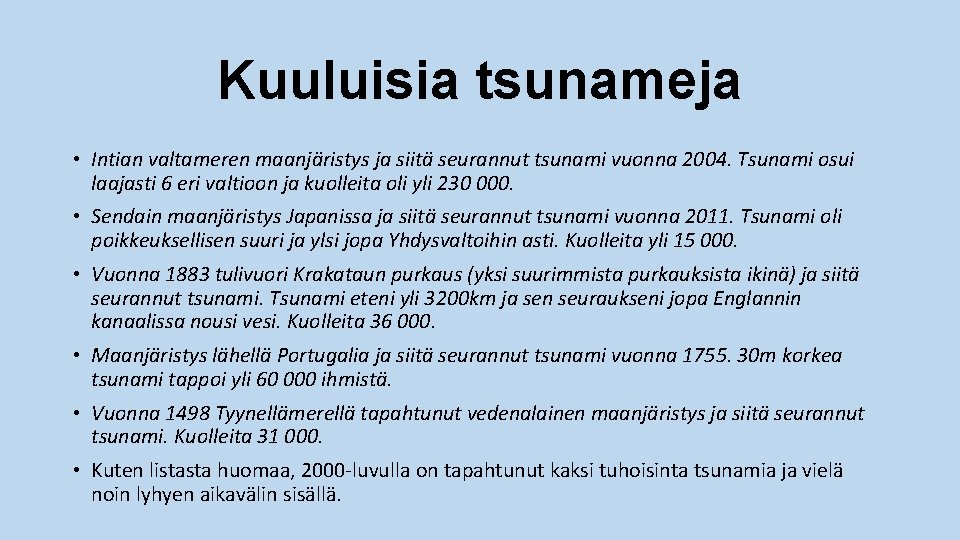 Kuuluisia tsunameja

• Intian valtameren maanjäristys ja siitä seurannut tsunami vuonna 2004. Tsunami osui laajasti 6 eri valtioon ja kuolleita oli yli 230 000.

• Sendain maanjäristys Japanissa ja siitä seurannut tsunami vuonna 2011. Tsunami oli poikkeuksellisen suuri ja ylsi jopa Yhdysvaltoihin asti. Kuolleita yli 15 000.

• Vuonna 1883 tulivuori Krakataun purkaus (yksi suurimmista purkauksista ikinä) ja siitä seurannut tsunami. Tsunami eteni yli 3200km ja sen seuraukseni jopa Englannin kanaalissa nousi vesi. Kuolleita 36 000.

• Maanjäristys lähellä Portugalia ja siitä seurannut tsunami vuonna 1755. 30m korkea tsunami tappoi yli 60 000 ihmistä.

• Vuonna 1498 Tyynellämerellä tapahtunut vedenalainen maanjäristys ja siitä seurannut tsunami. Kuolleita 31 000.

• Kuten listasta huomaa, 2000-luvulla on tapahtunut kaksi tuhoisinta tsunamia ja vielä noin lyhyen aikavälin sisällä.